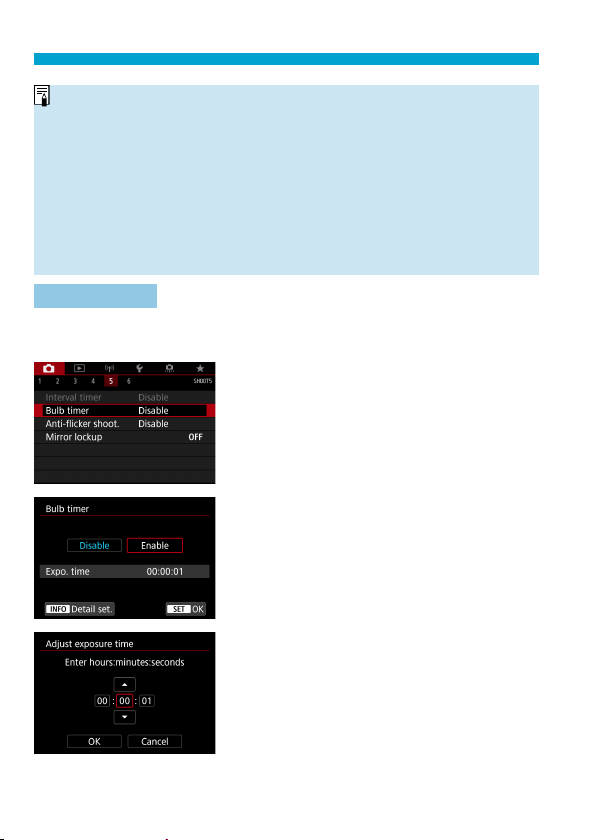 1 2 3 4 5 6 SHOOT5

Interval timer Disable

Bulb timer Disable

Anti-flicker shoot. Disable

Mirror lockup OFF

Bulb timer

Disable Enable

Expo. time 00:00:01

INFO Detail set.

SET OK

Adjust exposure time

Enter hours:minutes:seconds

00 : 00 : 01

OK Cancel